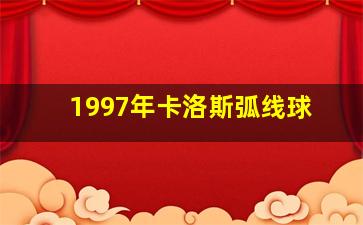 1997年卡洛斯弧线球